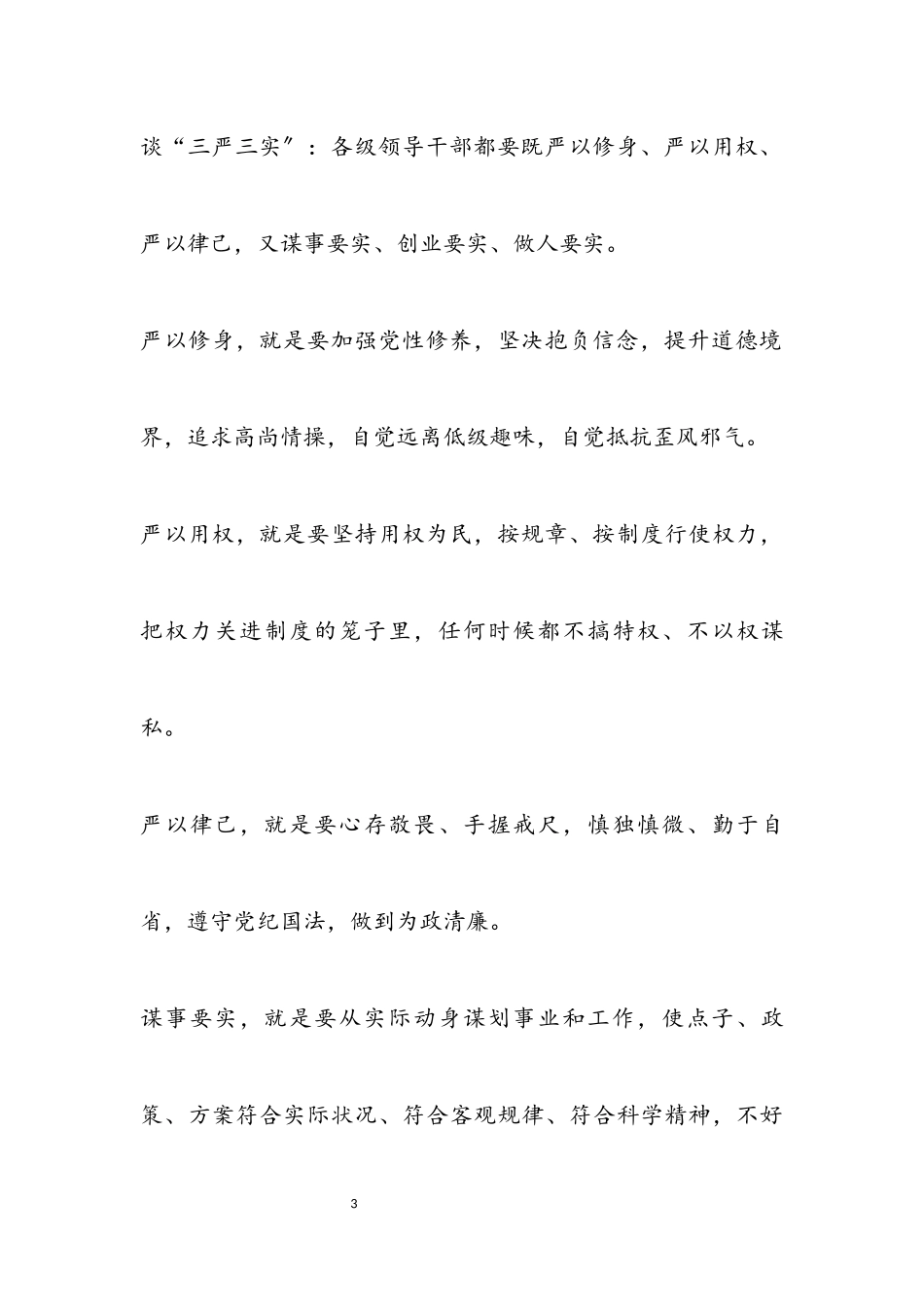 谈“三严三实”：各级领导干部都要既严以修身、严以用权、严以律己，又谋事要实、创业要实、做人要实。

严以修身，就是要加强党性修养，坚决抱负信念，提升道德境界，追求高尚情操，自觉远离低级趣味，自觉抵抗歪风邪气。

严以用权，就是要坚持用权为民，按规章、按制度行使权力，把权力关进制度的笼子里，任何时候都不搞特权、不以权谋私。

严以律己，就是要心存敬畏、手握戒尺，慎独慎微、勤于自省，遵守党纪国法，做到为政清廉。

谋事要实，就是要从实际动身谋划事业和工作，使点子、政策、方案符合实际状况、符合客观规律、符合科学精神，不好

3